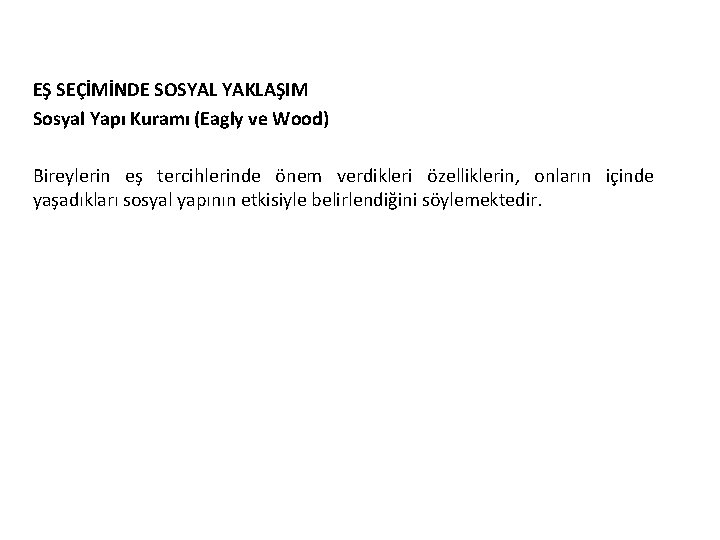 EŞ SEÇİMİNDE SOSYAL YAKLAŞIM
Sosyal Yapı Kuramı (Eagly ve Wood)

Bireylerin eş tercihlerinde önem verdikleri özelliklerin, onların içinde yaşadıkları sosyal yapının etkisiyle belirlendiğini söylemektedir.